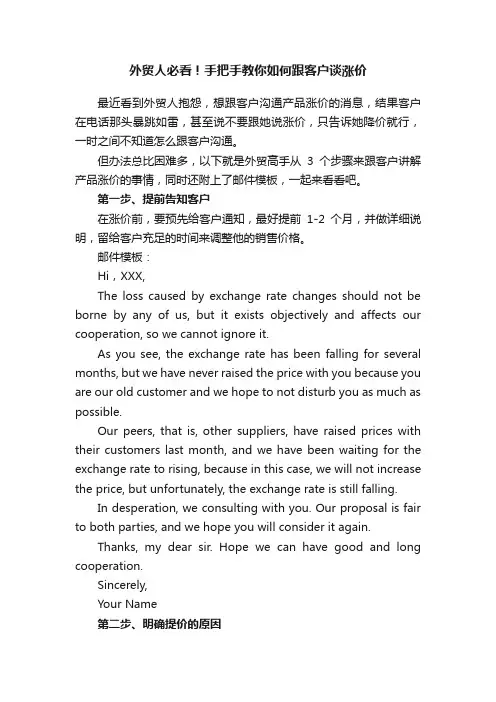 外贸人必看！手把手教你如何跟客户谈涨价

最近看到外贸人抱怨，想跟客户沟通产品涨价的消息，结果客户在电话那头暴跳如雷，甚至说不要跟她说涨价，只告诉她降价就行，一时之间不知道怎么跟客户沟通。

但办法总比困难多，以下就是外贸高手从 3 个步骤来跟客户讲解产品涨价的事情，同时还附上了邮件模板，一起来看看吧。

第一步、提前告知客户

在涨价前，要预先给客户通知，最好提前 1-2 个月，并做详细说明，留给客户充足的时间来调整他的销售价格。

邮件模板：

Hi，XXX,

The loss caused by exchange rate changes should not be borne by any of us, but it exists objectively and affects our cooperation, so we cannot ignore it.

As you see, the exchange rate has been falling for several months, but we have never raised the price with you because you are our old customer and we hope to not disturb you as much as possible.

Our peers, that is, other suppliers, have raised prices with their customers last month, and we have been waiting for the exchange rate to rising, because in this case, we will not increase the price, but unfortunately, the exchange rate is still falling.

In desperation, we consulting with you. Our proposal is fair to both parties, and we hope you will consider it again.

Thanks, my dear sir. Hope we can have good and long cooperation.

Sincerely,

Your Name

第二步、明确提价的原因